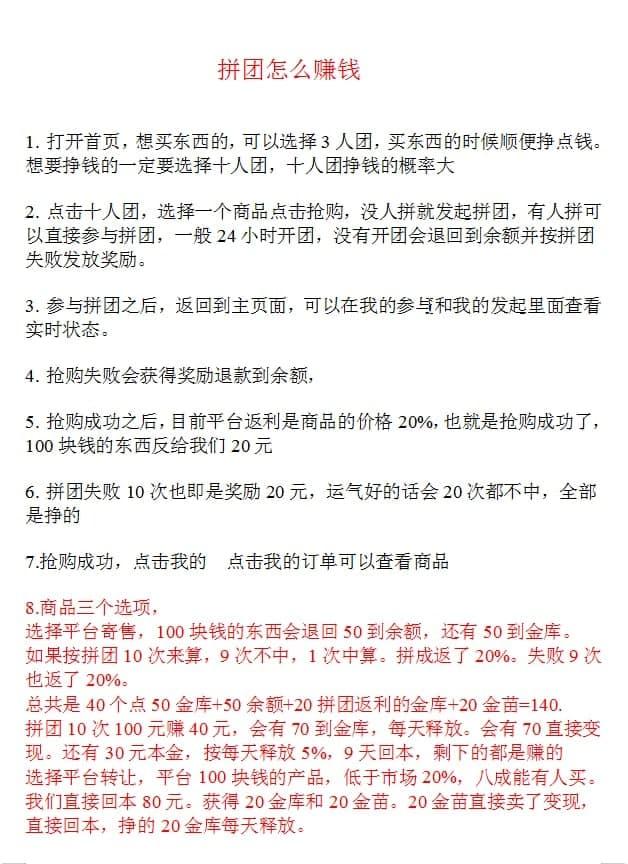 拼团怎么赚钱

1. 打开首页，想买东西的，可以选择 3 人团，买东西的时候顺便挣点钱。想要挣钱的一定要选择十人团，十人团挣钱的概率大

2. 点击十人团，选择一个商品点击抢购，没人拼就发起拼团，有人拼可以直接参与拼团，一般 24 小时开团，没有开团会退回到余额并按拼团失败发放奖励。

3. 参与拼团之后，返回到主页面，可以在我的参与和我的发起里面查看实时状态。

4. 抢购失败会获得奖励退款到余额，

5. 抢购成功之后，目前平台返利是商品的价格 20%，也就是抢购成功了，100 块钱的东西反给我们 20 元

6. 拼团失败 10 次也即是奖励 20 元，运气好的话会 20 次都不中，全部是挣的

7.抢购成功，点击我的 点击我的订单可以查看商品

8.商品三个选项，
选择平台寄售，100 块钱的东西会退回 50 到余额，还有 50 到金库。
如果按拼团 10 次来算，9 次不中，1 次中算。拼成返了 20%。失败 9 次也返了 20%。
总共是 40 个点 50 金库+50 余额+20 拼团返利的金库+20 金苗=140.
拼团 10 次 100 元赚 40 元，会有 70 到金库，每天释放。会有 70 直接变现。还有 30 元本金，按每天释放 5%，9 天回本，剩下的都是赚的
选择平台转让，平台 100 块钱的产品，低于市场 20%，八成能有人买。我们直接回本 80 元。获得 20 金库和 20 金苗。20 金苗直接卖了变现，直接回本，挣的 20 金库每天释放。